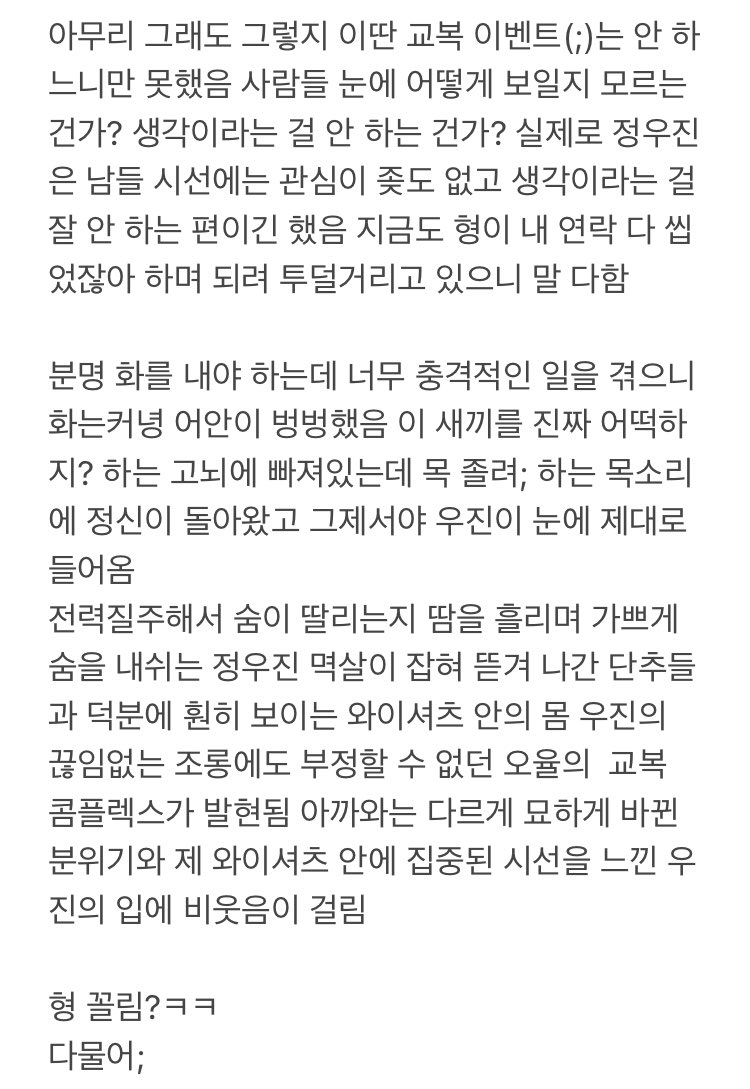 아무리 그래도 그렇지 이딴 교복 이벤트(;)는 안 하느니만 못했음 사람들 눈에 어떻게 보일지 모르는 건가? 생각이라는 걸 안 하는 건가? 실제로 정우진은 남들 시선에는 관심이 좆도 없고 생각이라는 걸 잘 안 하는 편이긴 했음 지금도 형이 내 연락 다 씹었잖아 하며 되려 투덜거리고 있으니 말 다함

분명 화를 내야 하는데 너무 충격적인 일을 겪으니 화는커녕 어안이 벙벙했음 이 새끼를 진짜 어떡하지? 하는 고뇌에 빠져있는데 목 졸려; 하는 목소리에 정신이 돌아왔고 그제서야 우진이 눈에 제대로 들어옴
전력질주해서 숨이 딸리는지 땀을 흘리며 가쁘게 숨을 내쉬는 정우진 멱살이 잡혀 뜯겨 나간 단추들과 덕분에 훤히 보이는 와이셔츠 안의 몸 우진의 끊임없는 조롱에도 부정할 수 없던 오율의 교복 콤플렉스가 발현됨 아까와는 다르게 묘하게 바뀐 분위기와 제 와이셔츠 안에 집중된 시선을 느낀 우진의 입에 비웃음이 걸림

형 꼴림?ㅋㅋ
다물어;